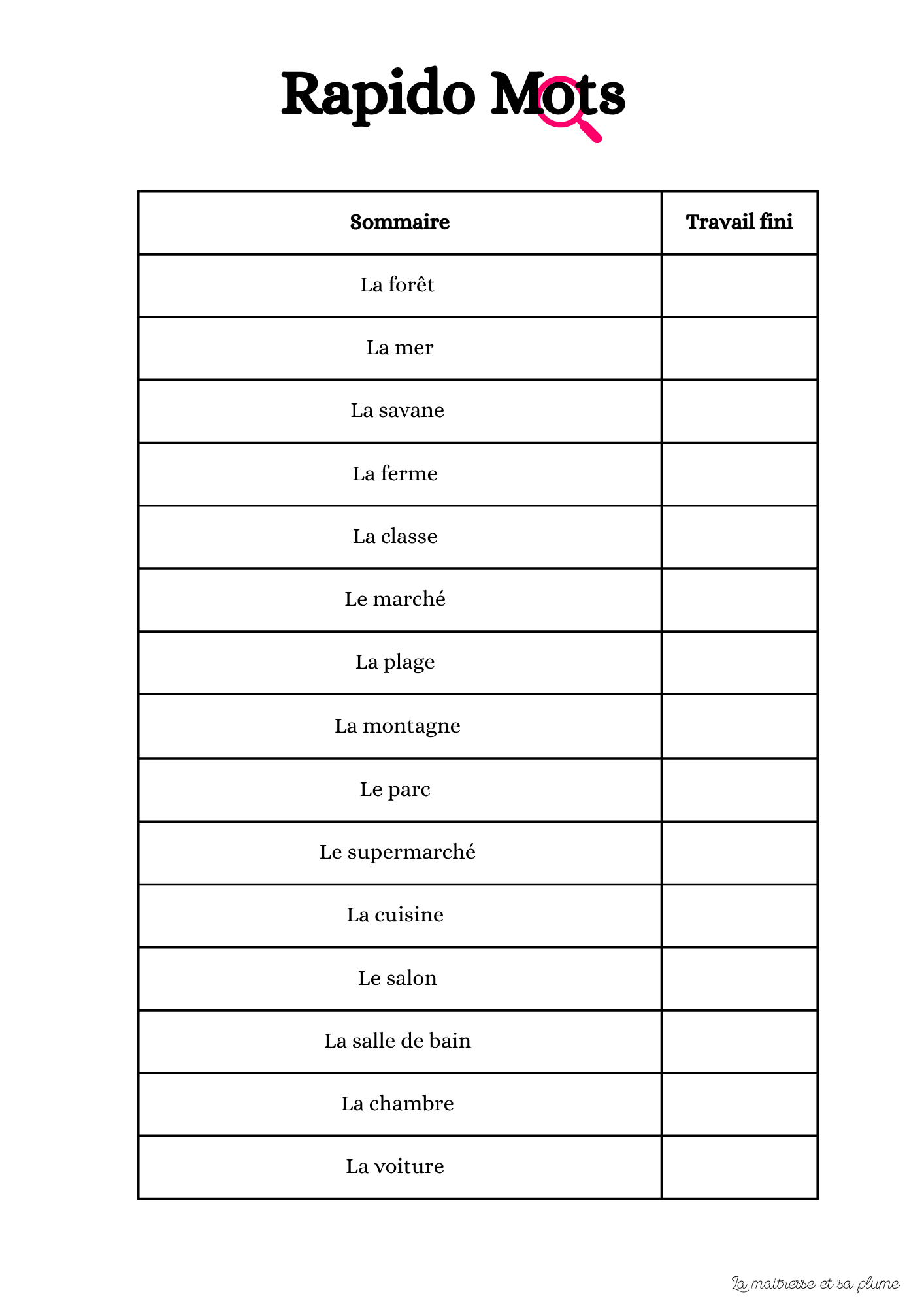 Rapido Mots

| Sommaire | Travail fini |
|---|---|
| La forêt | |
| La mer | |
| La savane | |
| La ferme | |
| La classe | |
| Le marché | |
| La plage | |
| La montagne | |
| Le parc | |
| Le supermarché | |
| La cuisine | |
| Le salon | |
| La salle de bain | |
| La chambre | |
| La voiture | |

La maitresse et sa plume